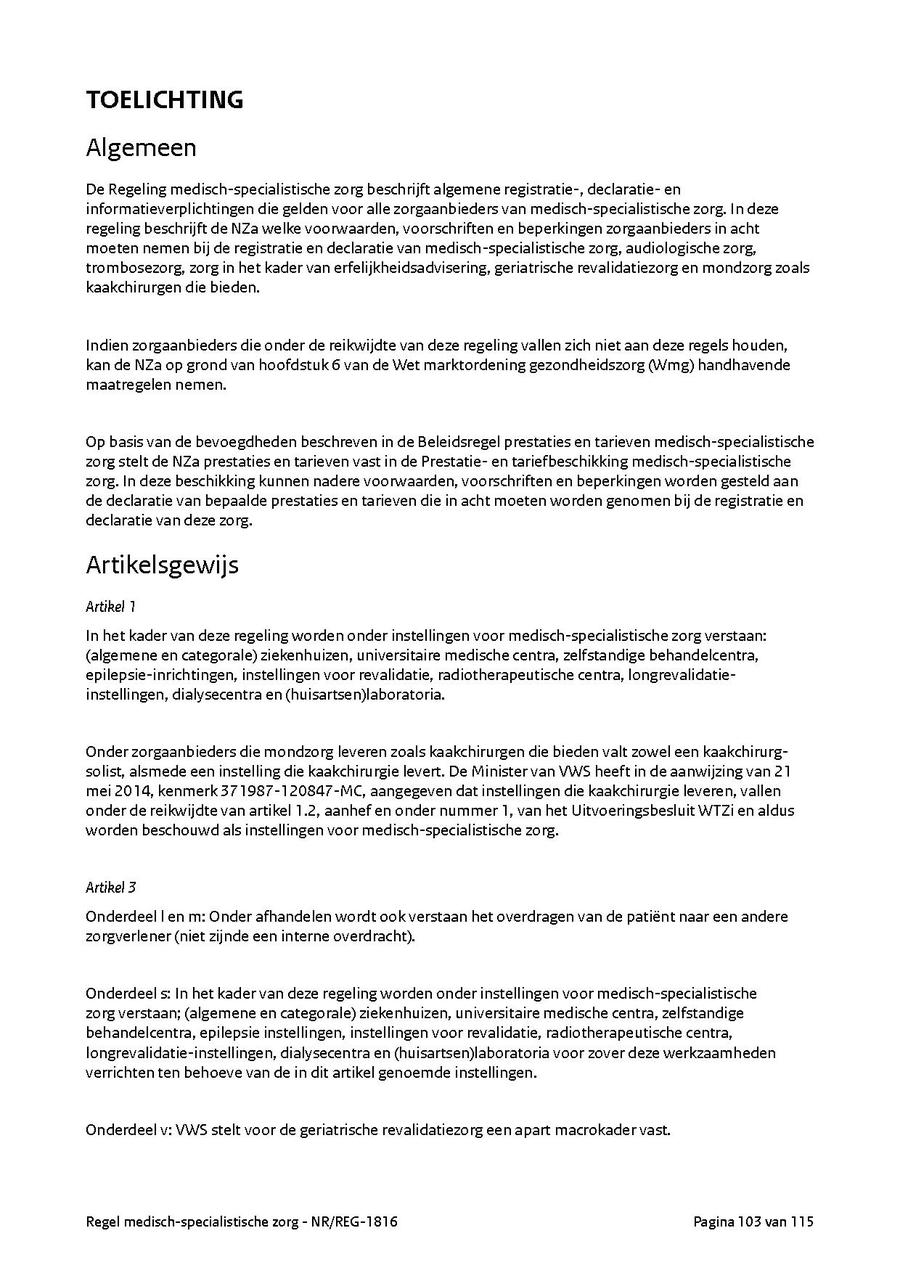 TOELICHTING

Algemeen

De Regeling medisch-specialistische zorg beschrijft algemene registratie-, declaratie- en informatieverplichtingen die gelden voor alle zorgaanbieders van medisch-specialistische zorg. In deze regeling beschrijft de NZa welke voorwaarden, voorschriften en beperkingen zorgaanbieders in acht moeten nemen bij de registratie en declaratie van medisch-specialistische zorg, audiologische zorg, trombosezorg, zorg in het kader van erfelijkheidsadvisering, geriatrische revalidatiezorg en mondzorg zoals kaakchirurgen die bieden.

Indien zorgaanbieders die onder de reikwijdte van deze regeling vallen zich niet aan deze regels houden, kan de NZa op grond van hoofdstuk 6 van de Wet marktordening gezondheidszorg (Wmg) handhavende maatregelen nemen.

Op basis van de bevoegdheden beschreven in de Beleidsregel prestaties en tarieven medisch-specialistische zorg stelt de NZa prestaties en tarieven vast in de Prestatie- en tariefbeschikking medisch-specialistische zorg. In deze beschikking kunnen nadere voorwaarden, voorschriften en beperkingen worden gesteld aan de declaratie van bepaalde prestaties en tarieven die in acht moeten worden genomen bij de registratie en declaratie van deze zorg.

Artikelsgewijs

Artikel 1

In het kader van deze regeling worden onder instellingen voor medisch-specialistische zorg verstaan: (algemene en categorale) ziekenhuizen, universitaire medische centra, zelfstandige behandelcentra, epilepsie-inrichtingen, instellingen voor revalidatie, radiotherapeutische centra, longrevalidatie-instellingen, dialysecentra en (huisartsen)laboratoria.

Onder zorgaanbieders die mondzorg leveren zoals kaakchirurgen die bieden valt zowel een kaakchirurg-solist, alsmede een instelling die kaakchirurgie levert. De Minister van VWS heeft in de aanwijzing van 21 mei 2014, kenmerk 371987-120847-MC, aangegeven dat instellingen die kaakchirurgie leveren, vallen onder de reikwijdte van artikel 1.2, aanhef en onder nummer 1, van het Uitvoeringsbesluit WTZi en aldus worden beschouwd als instellingen voor medisch-specialistische zorg.

Artikel 3

Onderdeel l en m: Onder afhandelen wordt ook verstaan het overdragen van de patiënt naar een andere zorgverlener (niet zijnde een interne overdracht).

Onderdeel s: In het kader van deze regeling worden onder instellingen voor medisch-specialistische zorg verstaan; (algemene en categorale) ziekenhuizen, universitaire medische centra, zelfstandige behandelcentra, epilepsie instellingen, instellingen voor revalidatie, radiotherapeutische centra, longrevalidatie-instellingen, dialysecentra en (huisartsen)laboratoria voor zover deze werkzaamheden verrichten ten behoeve van de in dit artikel genoemde instellingen.

Onderdeel v: VWS stelt voor de geriatrische revalidatiezorg een apart macrokader vast.

Regel medisch-specialistische zorg - NR/REG-1816

Pagina 103 van 115